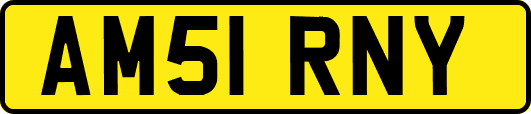 AM51 RNY